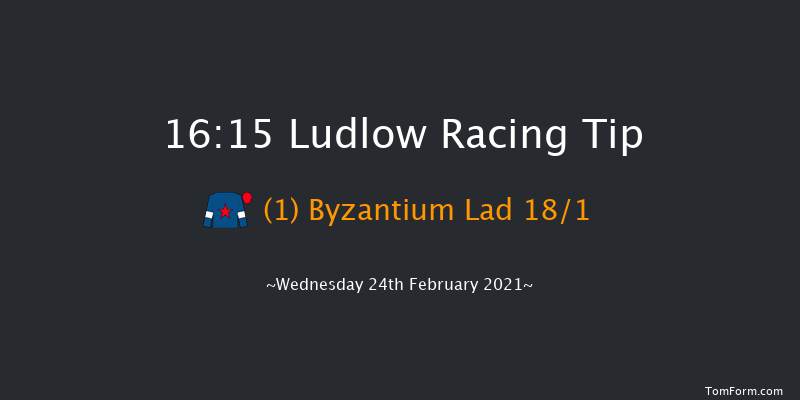 16:15 Ludlow Racing Tip

(1) Byzantium Lad 18/1

~Wednesday 24th February 2021~

TomForm.com